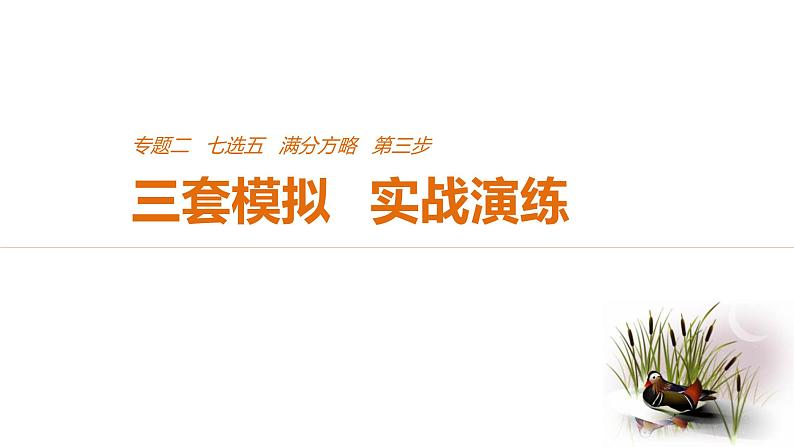 专题二　七选五　满分方略　第三步

三套模拟　实战演练